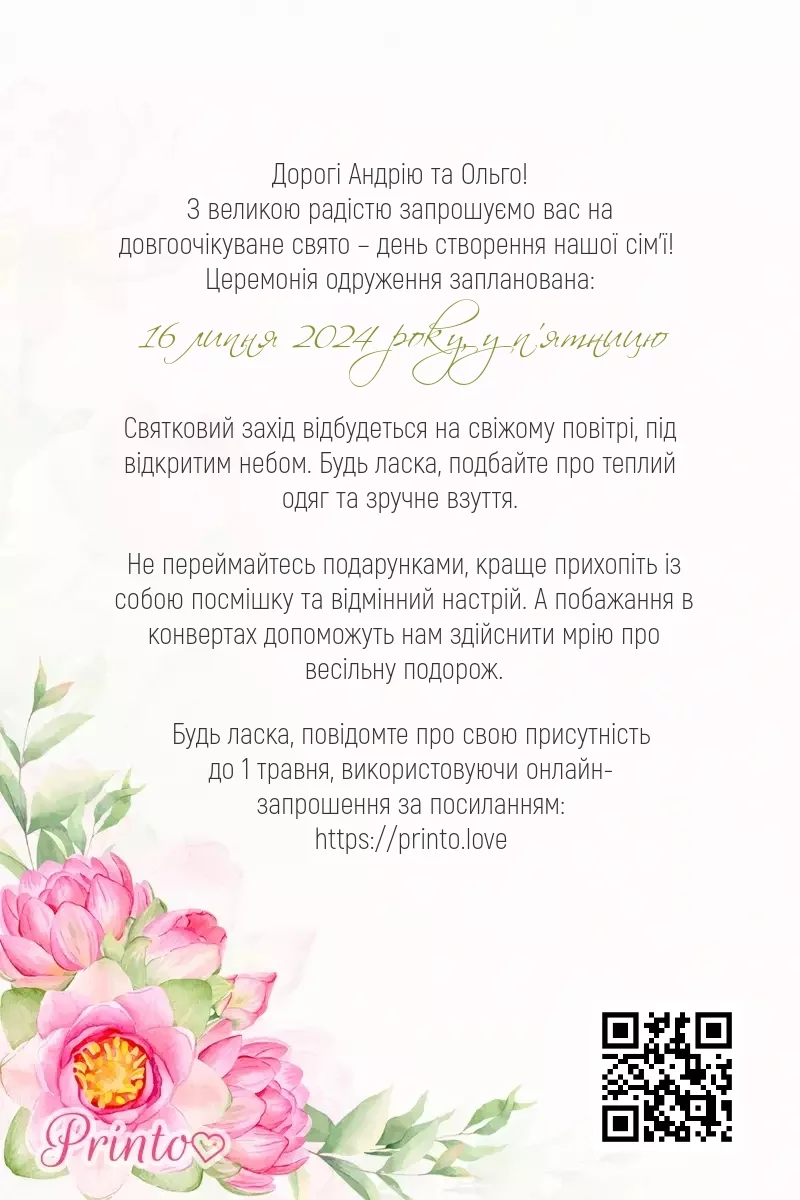 Дорогі Андрію та Ольго!
З великою радістю запрошуємо вас на довгоочікуване свято – день створення нашої сім'ї!
Церемонія одруження запланована:

16 липня 2024 року, у п'ятницю

Святковий захід відбудеться на свіжому повітрі, під відкритим небом. Будь ласка, подбайте про теплий одяг та зручне взуття.

Не переймайтесь подарунками, краще прихопіть із собою посмішку та відмінний настрій. А побажання в конвертах допоможуть нам здійснити мрію про весільну подорож.

Будь ласка, повідомте про свою присутність до 1 травня, використовуючи онлайн-запрошення за посиланням:
https://printo.love

Printo